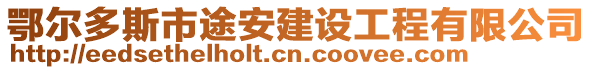 鄂尔多斯市途安建设工程有限公司
http://eedsethelholt.cn.coovee.com